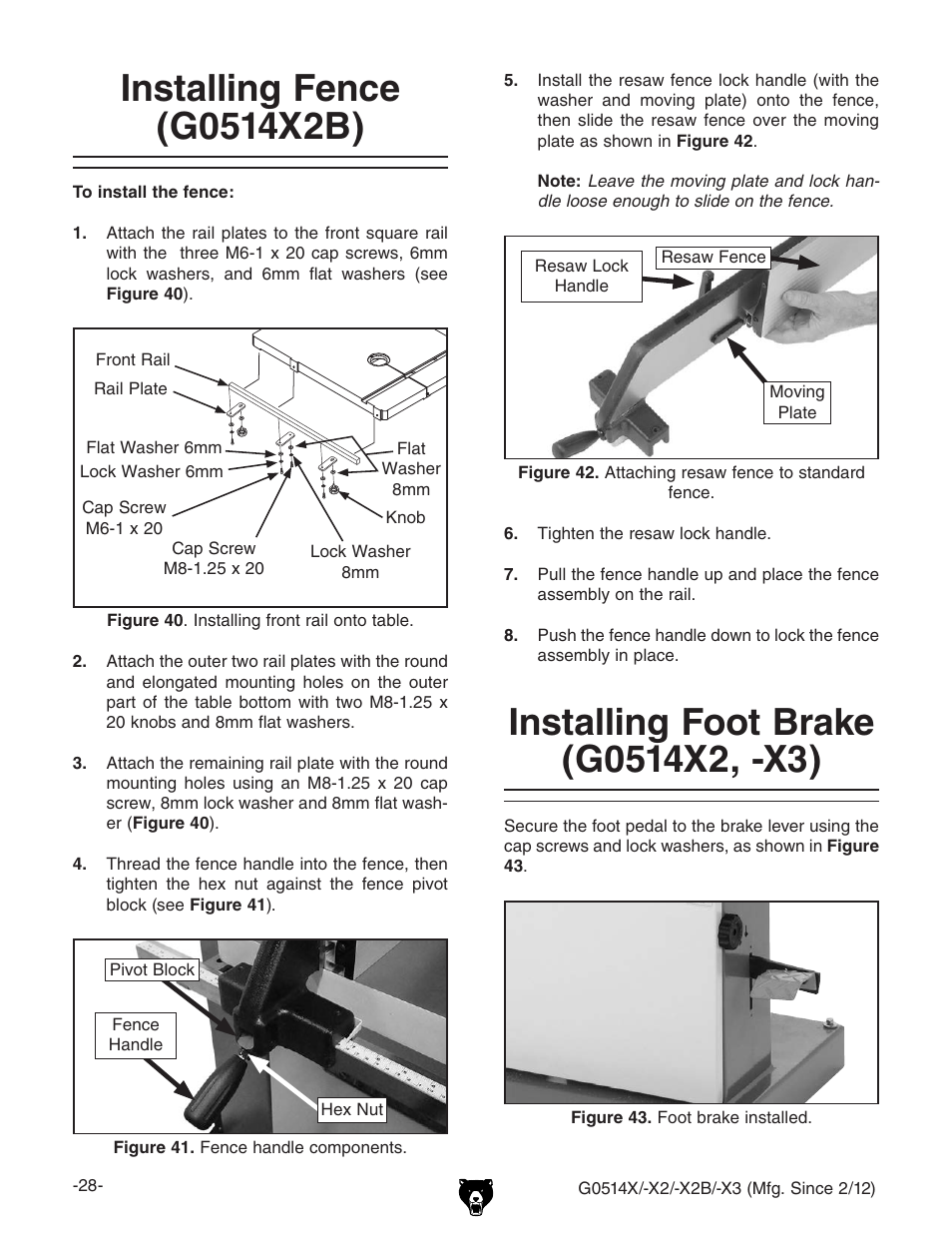 Installing Fence (G0514X2B)

To install the fence:

1. Attach the rail plates to the front square rail with the three M6-1 x 20 cap screws, 6mm lock washers, and 6mm flat washers (see Figure 40).

Front Rail
Rail Plate
Flat Washer 6mm
Lock Washer 6mm
Cap Screw M6-1 x 20
Cap Screw M8-1.25 x 20
Lock Washer 8mm
Flat Washer 8mm
Knob

Figure 40. Installing front rail onto table.

2. Attach the outer two rail plates with the round and elongated mounting holes on the outer part of the table bottom with two M8-1.25 x 20 knobs and 8mm flat washers.

3. Attach the remaining rail plate with the round mounting holes using an M8-1.25 x 20 cap screw, 8mm lock washer and 8mm flat washer (Figure 40).

4. Thread the fence handle into the fence, then tighten the hex nut against the fence pivot block (see Figure 41).

Pivot Block
Fence Handle
Hex Nut

Figure 41. Fence handle components.

5. Install the resaw fence lock handle (with the washer and moving plate) onto the fence, then slide the resaw fence over the moving plate as shown in Figure 42.

Note: Leave the moving plate and lock handle loose enough to slide on the fence.

Resaw Lock Handle
Resaw Fence
Moving Plate

Figure 42. Attaching resaw fence to standard fence.

6. Tighten the resaw lock handle.

7. Pull the fence handle up and place the fence assembly on the rail.

8. Push the fence handle down to lock the fence assembly in place.

Installing Foot Brake (G0514X2, -X3)

Secure the foot pedal to the brake lever using the cap screws and lock washers, as shown in Figure 43.

Figure 43. Foot brake installed.

-28-

G0514X/-X2/-X2B/-X3 (Mfg. Since 2/12)